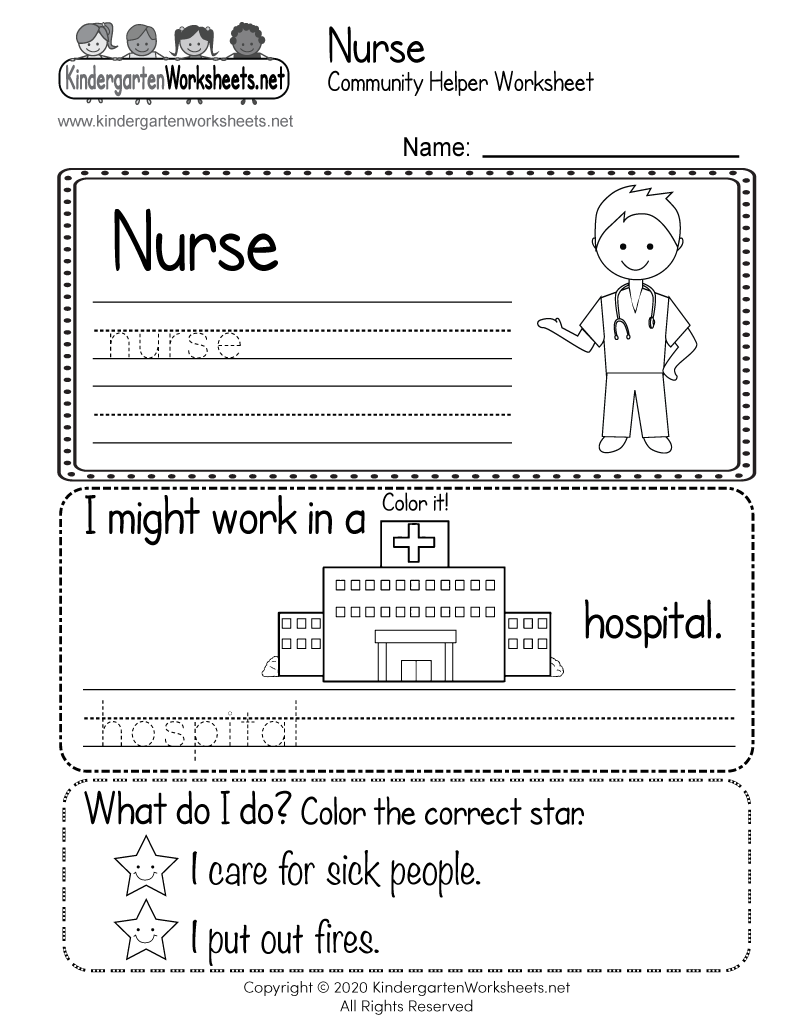 KindergartenWorksheets.net

www.kindergartenworksheets.net

Nurse
Community Helper Worksheet

Name: ____

Nurse

nurse

I might work in a

Color it!

hospital.

hospital

What do I do? Color the correct star.

I care for sick people.

I put out fires.

Copyright © 2020 KindergartenWorksheets.net
All Rights Reserved